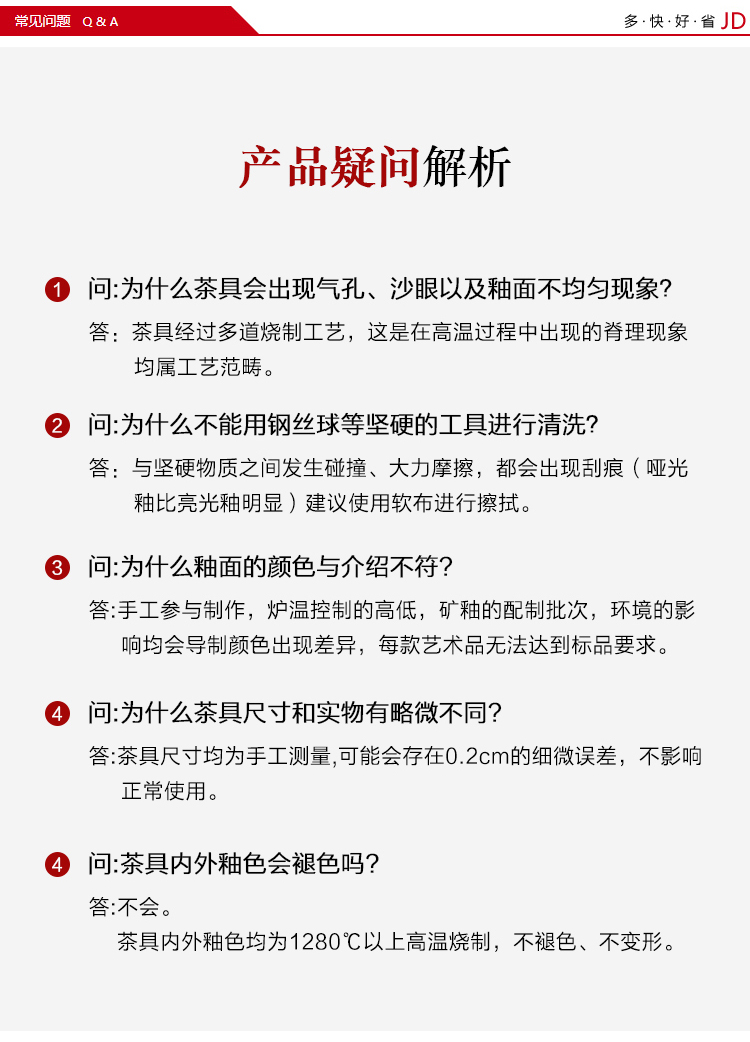 常见问题 Q & A

多·快·好·省 JD

产品疑问解析

1 问:为什么茶具会出现气孔、沙眼以及釉面不均匀现象?

答：茶具经过多道烧制工艺，这是在高温过程中出现的脊理现象均属工艺范畴。

2 问:为什么不能用钢丝球等坚硬的工具进行清洗?

答：与坚硬物质之间发生碰撞、大力摩擦，都会出现刮痕（哑光釉比亮光釉明显）建议使用软布进行擦拭。

3 问:为什么釉面的颜色与介绍不符?

答:手工参与制作，炉温控制的高低，矿釉的配制批次，环境的影响均会导制颜色出现差异，每款艺术品无法达到标品要求。

4 问:为什么茶具尺寸和实物有略微不同?

答:茶具尺寸均为手工测量,可能会存在0.2cm的细微误差，不影响正常使用。

4 问:茶具内外釉色会褪色吗?

答:不会。

茶具内外釉色均为1280℃以上高温烧制，不褪色、不变形。